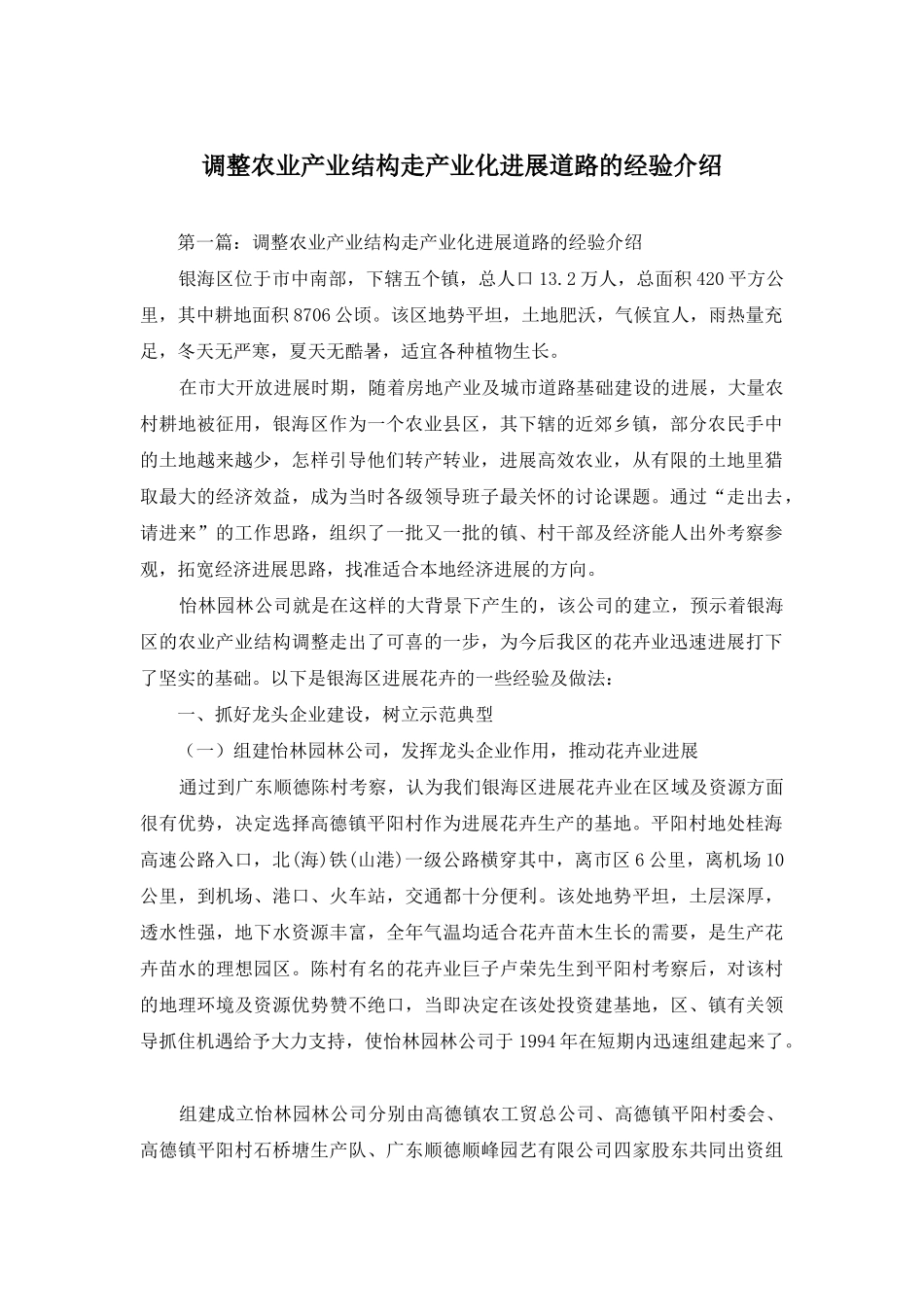 调整农业产业结构走产业化进展道路的经验介绍

第一篇：调整农业产业结构走产业化进展道路的经验介绍

银海区位于市中南部，下辖五个镇，总人口13.2万人，总面积420平方公里，其中耕地面积8706公顷。该区地势平坦，土地肥沃，气候宜人，雨热量充足，冬天无严寒，夏天无酷暑，适宜各种植物生长。

在市大开放进展时期，随着房地产业及城市道路基础建设的进展，大量农村耕地被征用，银海区作为一个农业县区，其下辖的近郊乡镇，部分农民手中的土地越来越少，怎样引导他们转产转业，进展高效农业，从有限的土地里猎取最大的经济效益，成为当时各级领导班子最关怀的讨论课题。通过“走出去，请进来”的工作思路，组织了一批又一批的镇、村干部及经济能人出外考察参观，拓宽经济进展思路，找准适合本地经济进展的方向。

怡林园林公司就是在这样的大背景下产生的，该公司的建立，预示着银海区的农业产业结构调整走出了可喜的一步，为今后我区的花卉业迅速进展打下了坚实的基础。以下是银海区进展花卉的一些经验及做法：

一、抓好龙头企业建设，树立示范典型

（一）组建怡林园林公司，发挥龙头企业作用，推动花卉业进展

通过到广东顺德陈村考察，认为我们银海区进展花卉业在区域及资源方面很有优势，决定选择高德镇平阳村作为进展花卉生产的基地。平阳村地处桂海高速公路入口，北(海)铁(山港)一级公路横穿其中，离市区6公里，离机场10公里，到机场、港口、火车站，交通都十分便利。该处地势平坦，土层深厚，透水性强，地下水资源丰富，全年气温均适合花卉苗木生长的需要，是生产花卉苗水的理想园区。陈村有名的花卉业巨子卢荣先生到平阳村考察后，对该村的地理环境及资源优势赞不绝口，当即决定在该处投资建基地，区、镇有关领导抓住机遇给予大力支持，使怡林园林公司于1994年在短期内迅速组建起来了。

组建成立怡林园林公司分别由高德镇农工贸总公司、高德镇平阳村委会、高德镇平阳村石桥塘生产队、广东顺德顺峰园艺有限公司四家股东共同出资组